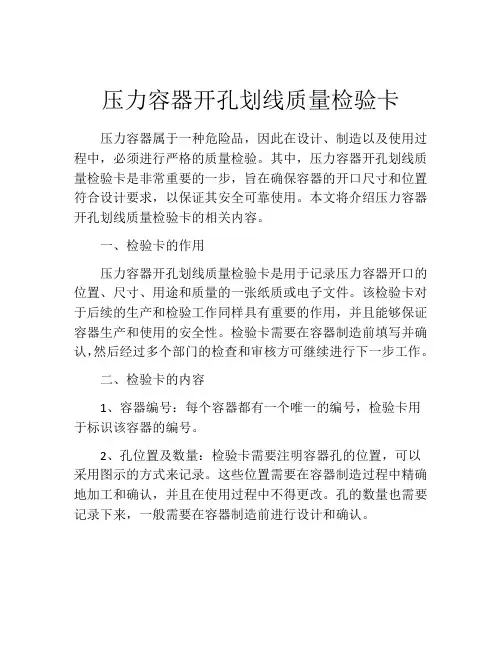 压力容器开孔划线质量检验卡

压力容器属于一种危险品，因此在设计、制造以及使用过程中，必须进行严格的质量检验。其中，压力容器开孔划线质量检验卡是非常重要的一步，旨在确保容器的开口尺寸和位置符合设计要求，以保证其安全可靠使用。本文将介绍压力容器开孔划线质量检验卡的相关内容。

一、检验卡的作用

压力容器开孔划线质量检验卡是用于记录压力容器开口的位置、尺寸、用途和质量的一张纸质或电子文件。该检验卡对于后续的生产和检验工作同样具有重要的作用，并且能够保证容器生产和使用的安全性。检验卡需要在容器制造前填写并确认,然后经过多个部门的检查和审核方可继续进行下一步工作。

二、检验卡的内容

1、容器编号：每个容器都有一个唯一的编号，检验卡用于标识该容器的编号。

2、孔位置及数量：检验卡需要注明容器孔的位置，可以采用图示的方式来记录。这些位置需要在容器制造过程中精确地加工和确认，并且在使用过程中不得更改。孔的数量也需要记录下来，一般需要在容器制造前进行设计和确认。